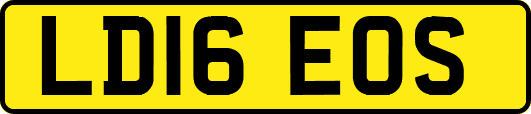 LD16 EOS